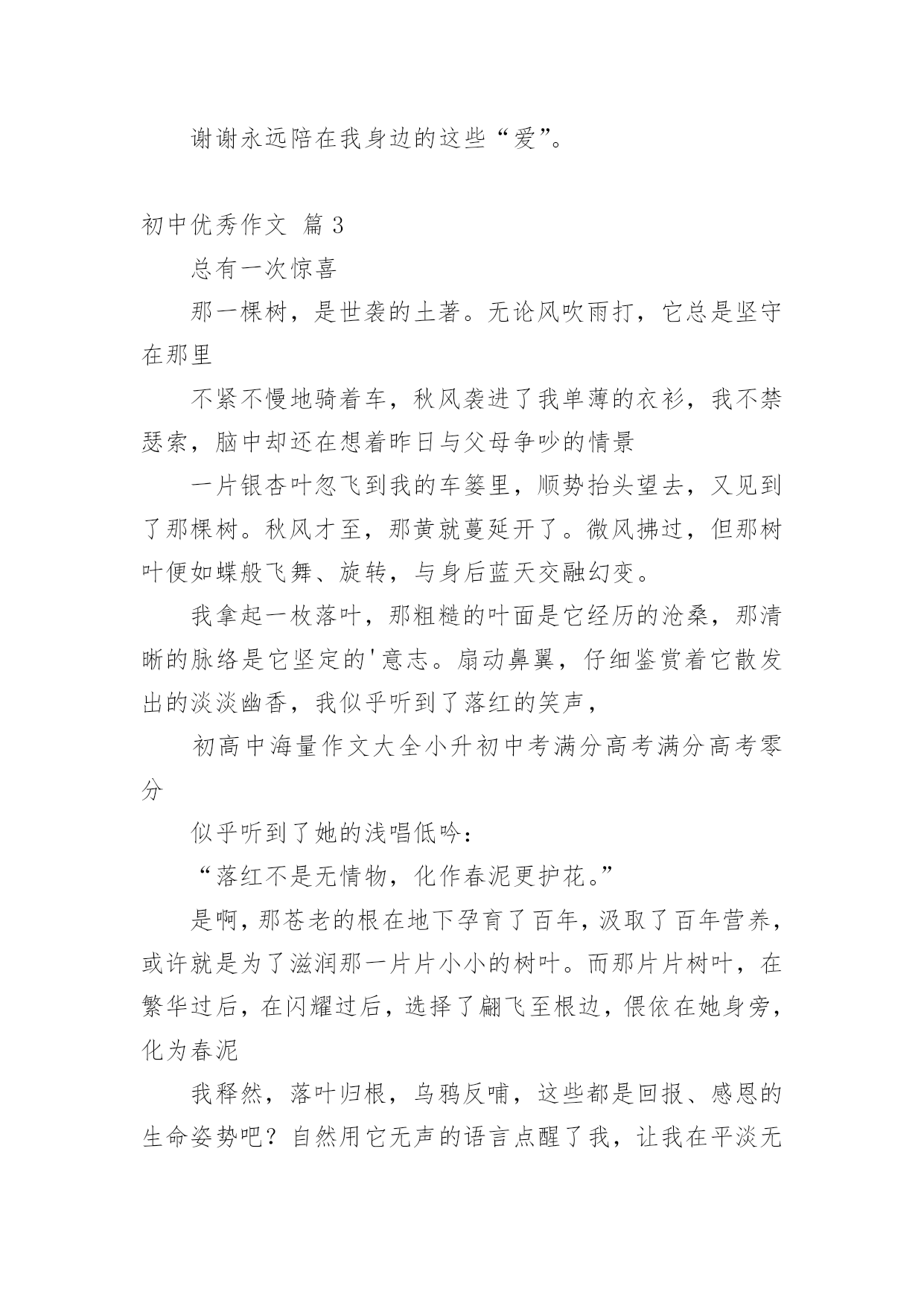 谢谢永远陪在我身边的这些“爱”。

初中优秀作文 篇 3

总有一次惊喜

那一棵树，是世袭的土著。无论风吹雨打，它总是坚守在那里

不紧不慢地骑着车，秋风袭进了我单薄的衣衫，我不禁瑟索，脑中却还在想着昨日与父母争吵的情景

一片银杏叶忽飞到我的车篓里，顺势抬头望去，又见到了那棵树。秋风才至，那黄就蔓延开了。微风拂过，但那树叶便如蝶般飞舞、旋转，与身后蓝天交融幻变。

我拿起一枚落叶，那粗糙的叶面是它经历的沧桑，那清晰的脉络是它坚定的'意志。扇动鼻翼，仔细鉴赏着它散发出的淡淡幽香，我似乎听到了落红的笑声，

初高中海量作文大全小升初中考满分高考满分高考零分

似乎听到了她的浅唱低吟：

“落红不是无情物，化作春泥更护花。”

是啊，那苍老的根在地下孕育了百年，汲取了百年营养，或许就是为了滋润那一片片小小的树叶。而那片片树叶，在繁华过后，在闪耀过后，选择了翩飞至根边，偎依在她身旁，化为春泥

我释然，落叶归根，乌鸦反哺，这些都是回报、感恩的生命姿势吧？自然用它无声的语言点醒了我，让我在平淡无